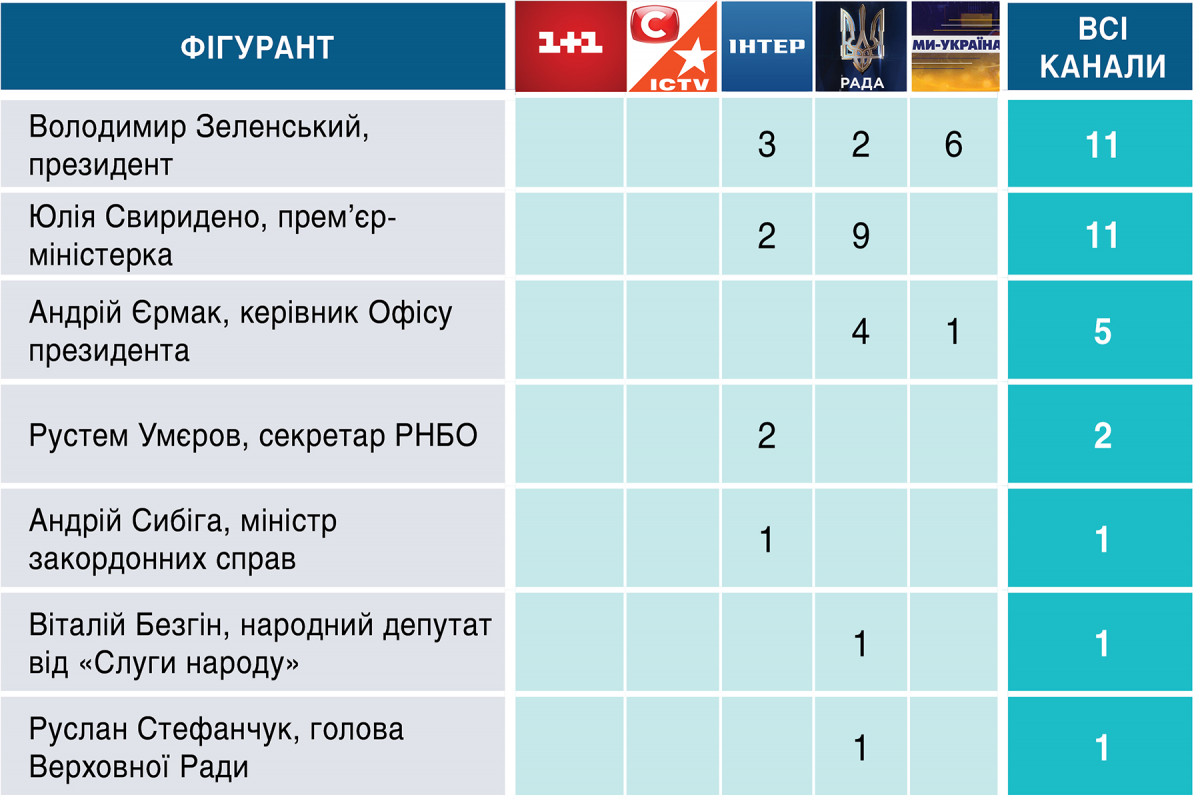 | ФІГУРАНТ | 1+1 | C ICTV | ІНТЕР | РАДА | МИ-УКРАЇНА | ВСІ КАНАЛИ |
|---|---|---|---|---|---|---|
| Володимир Зеленський, президент | | | 3 | 2 | 6 | 11 |
| Юлія Свиридено, прем'єр-міністерка | | | 2 | 9 | | 11 |
| Андрій Єрмак, керівник Офісу президента | | | | 4 | 1 | 5 |
| Рустем Умєров, секретар РНБО | | | 2 | | | 2 |
| Андрій Сибіга, міністр закордонних справ | | | 1 | | | 1 |
| Віталій Безгін, народний депутат від «Слуги народу» | | | | 1 | | 1 |
| Руслан Стефанчук, голова Верховної Ради | | | | 1 | | 1 |